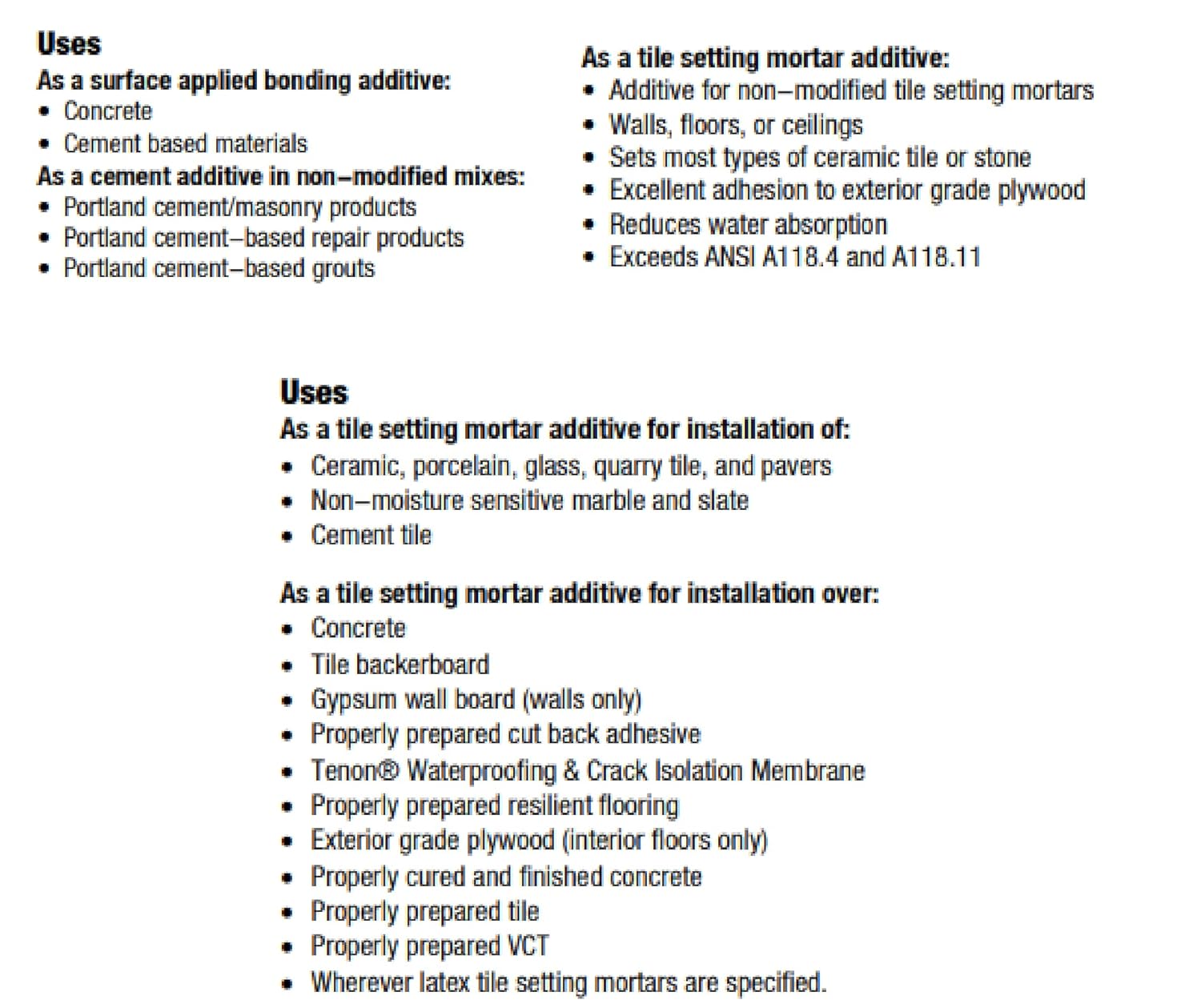 Uses
As a surface applied bonding additive:
• Concrete
• Cement based materials
As a cement additive in non–modified mixes:
• Portland cement/masonry products
• Portland cement–based repair products
• Portland cement–based grouts

As a tile setting mortar additive:
• Additive for non–modified tile setting mortars
• Walls, floors, or ceilings
• Sets most types of ceramic tile or stone
• Excellent adhesion to exterior grade plywood
• Reduces water absorption
• Exceeds ANSI A118.4 and A118.11

Uses
As a tile setting mortar additive for installation of:
• Ceramic, porcelain, glass, quarry tile, and pavers
• Non–moisture sensitive marble and slate
• Cement tile

As a tile setting mortar additive for installation over:
• Concrete
• Tile backerboard
• Gypsum wall board (walls only)
• Properly prepared cut back adhesive
• Tenon® Waterproofing & Crack Isolation Membrane
• Properly prepared resilient flooring
• Exterior grade plywood (interior floors only)
• Properly cured and finished concrete
• Properly prepared tile
• Properly prepared VCT
• Wherever latex tile setting mortars are specified.